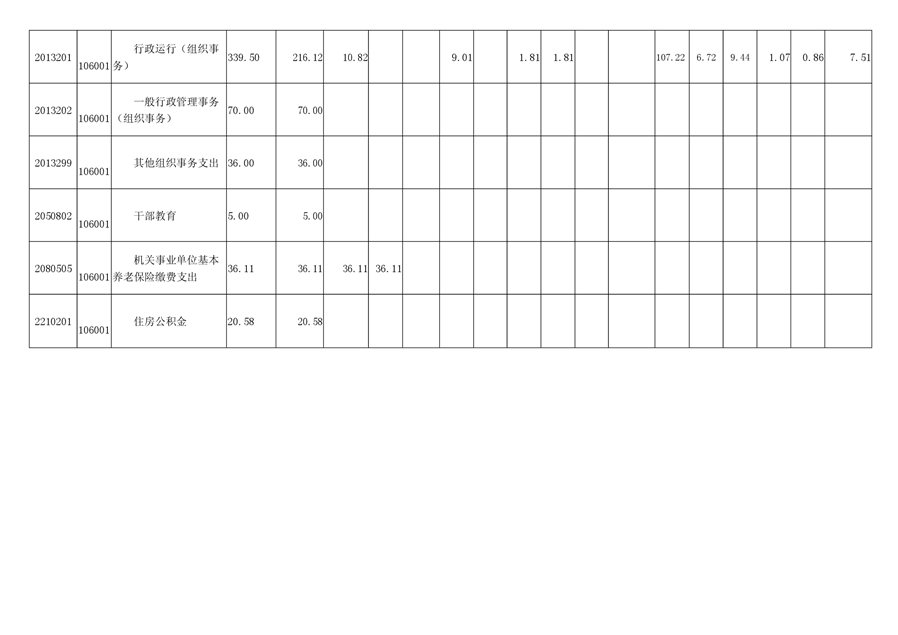 | 2013201 | 106001 | 行政运行（组织事务） | 339.50 | 216.12 | 10.82 | | | 9.01 | | 1.81 | 1.81 | | | 107.22 | 6.72 | 9.44 | 1.07 | 0.86 | 7.51 |
|---|---|---|---|---|---|---|---|---|---|---|---|---|---|---|---|---|---|---|---|
| 2013202 | 106001 | 一般行政管理事务（组织事务） | 70.00 | 70.00 | | | | | | | | | | | | | | | |
| 2013299 | 106001 | 其他组织事务支出 | 36.00 | 36.00 | | | | | | | | | | | | | | | |
| 2050802 | 106001 | 干部教育 | 5.00 | 5.00 | | | | | | | | | | | | | | | |
| 2080505 | 106001 | 机关事业单位基本养老保险缴费支出 | 36.11 | 36.11 | 36.11 | 36.11 | | | | | | | | | | | | | |
| 2210201 | 106001 | 住房公积金 | 20.58 | 20.58 | | | | | | | | | | | | | | | |